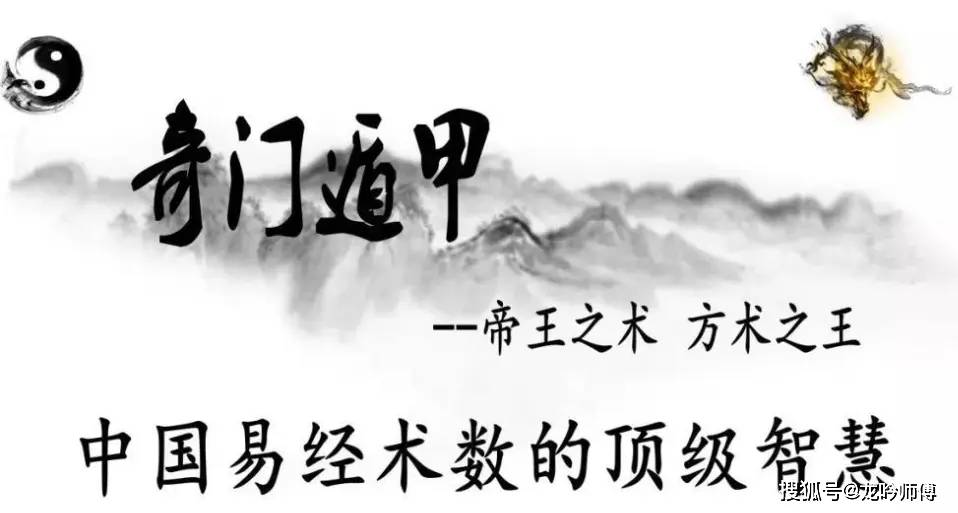 奇门遁甲

--帝王之术 方术之王

中国易经术数的顶级智慧

搜狐号@龙吟师傅